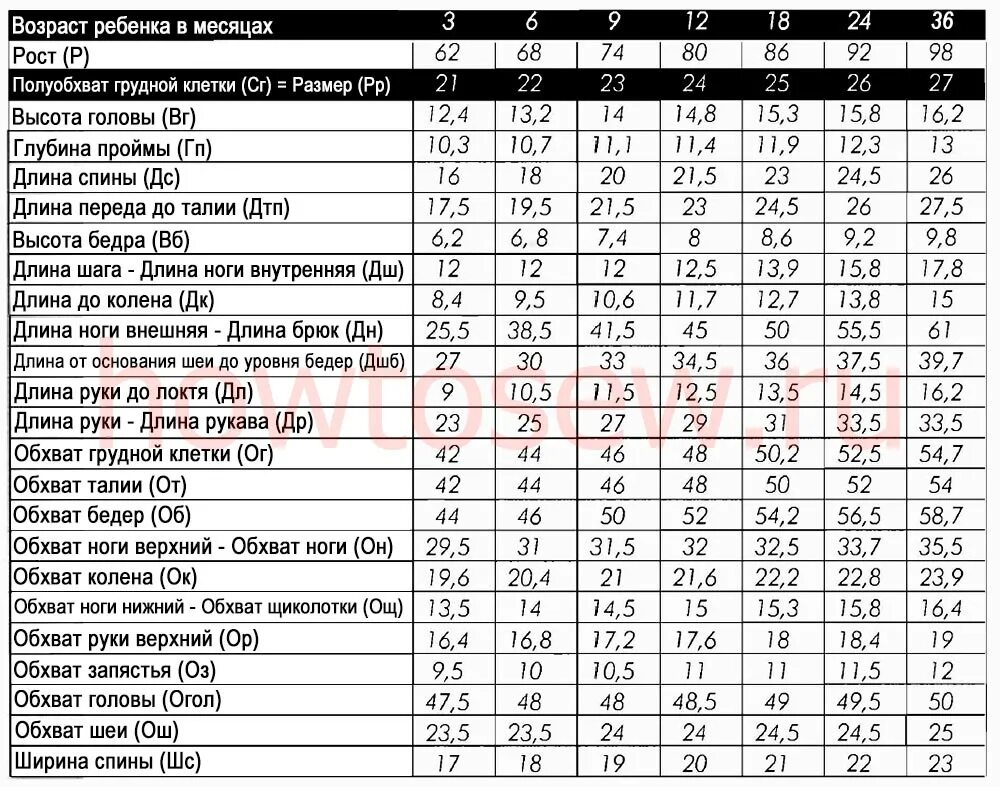 | Возраст ребенка в месяцах | 3 | 6 | 9 | 12 | 18 | 24 | 36 |
|---|---|---|---|---|---|---|---|
| Рост (Р) | 62 | 68 | 74 | 80 | 86 | 92 | 98 |
| Полуобхват грудной клетки (Сг) = Размер (Рр) | 21 | 22 | 23 | 24 | 25 | 26 | 27 |
| Высота головы (Вг) | 12,4 | 13,2 | 14 | 14,8 | 15,3 | 15,8 | 16,2 |
| Глубина проймы (Гп) | 10,3 | 10,7 | 11,1 | 11,4 | 11,9 | 12,3 | 13 |
| Длина спины (Дс) | 16 | 18 | 20 | 21,5 | 23 | 24,5 | 26 |
| Длина переда до талии (Дтп) | 17,5 | 19,5 | 21,5 | 23 | 24,5 | 26 | 27,5 |
| Высота бедра (Вб) | 6,2 | 6, 8 | 7,4 | 8 | 8,6 | 9,2 | 9,8 |
| Длина шага - Длина ноги внутренняя (Дш) | 12 | 12 | 12 | 12,5 | 13,9 | 15,8 | 17,8 |
| Длина до колена (Дк) | 8,4 | 9,5 | 10,6 | 11,7 | 12,7 | 13,8 | 15 |
| Длина ноги внешняя - Длина брюк (Дн) | 25,5 | 38,5 | 41,5 | 45 | 50 | 55,5 | 61 |
| Длина от основания шеи до уровня бедер (Дшб) | 27 | 30 | 33 | 34,5 | 36 | 37,5 | 39,7 |
| Длина руки до локтя (Дл) | 9 | 10,5 | 11,5 | 12,5 | 13,5 | 14,5 | 16,2 |
| Длина руки - Длина рукава (Др) | 23 | 25 | 27 | 29 | 31 | 33,5 | 33,5 |
| Обхват грудной клетки (Ог) | 42 | 44 | 46 | 48 | 50,2 | 52,5 | 54,7 |
| Обхват талии (От) | 42 | 44 | 46 | 48 | 50 | 52 | 54 |
| Обхват бедер (Об) | 44 | 46 | 50 | 52 | 54,2 | 56,5 | 58,7 |
| Обхват ноги верхний - Обхват ноги (Он) | 29,5 | 31 | 31,5 | 32 | 32,5 | 33,7 | 35,5 |
| Обхват колена (Ок) | 19,6 | 20,4 | 21 | 21,6 | 22,2 | 22,8 | 23,9 |
| Обхват ноги нижний - Обхват щиколотки (Ощ) | 13,5 | 14 | 14,5 | 15 | 15,3 | 15,8 | 16,4 |
| Обхват руки верхний (Ор) | 16,4 | 16,8 | 17,2 | 17,6 | 18 | 18,4 | 19 |
| Обхват запястья (Оз) | 9,5 | 10 | 10,5 | 11 | 11 | 11,5 | 12 |
| Обхват головы (Огол) | 47,5 | 48 | 48 | 48,5 | 49 | 49,5 | 50 |
| Обхват шеи (Ош) | 23,5 | 23,5 | 24 | 24 | 24,5 | 24,5 | 25 |
| Ширина спины (Шс) | 17 | 18 | 19 | 20 | 21 | 22 | 23 |

howtosew.ru